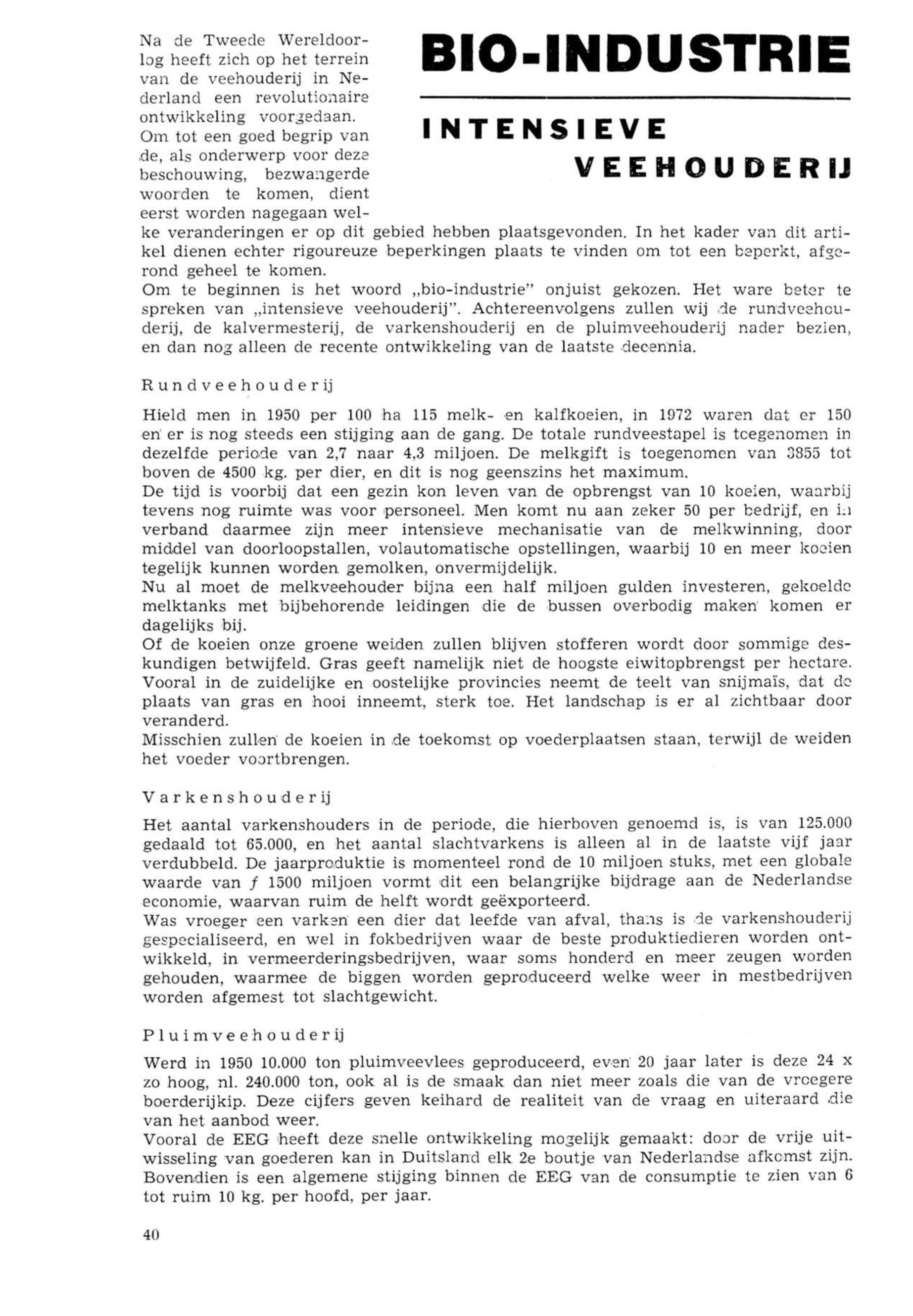 BIO-INDUSTRIE

INTENSIEVE VEEHOUDERIJ

Na de Tweede Wereldoorlog heeft zich op het terrein van de veehouderij in Nederland een revolutionaire ontwikkeling voorgedaan.
Om tot een goed begrip van de, als onderwerp voor deze beschouwing, bezwangerde woorden te komen, dient eerst worden nagegaan welke veranderingen er op dit gebied hebben plaatsgevonden. In het kader van dit artikel dienen echter rigoureuze beperkingen plaats te vinden om tot een beperkt, afgerond geheel te komen.
Om te beginnen is het woord „bio-industrie" onjuist gekozen. Het ware beter te spreken van „intensieve veehouderij". Achtereenvolgens zullen wij de rundveehouderij, de kalvermesterij, de varkenshouderij en de pluimveehouderij nader bezien, en dan nog alleen de recente ontwikkeling van de laatste decennia.

Rundveehouderij

Hield men in 1950 per 100 ha 115 melk- en kalfkoeien, in 1972 waren dat er 150 en er is nog steeds een stijging aan de gang. De totale rundveestapel is toegenomen in dezelfde periode van 2,7 naar 4,3 miljoen. De melkgift is toegenomen van 3855 tot boven de 4500 kg. per dier, en dit is nog geenszins het maximum.
De tijd is voorbij dat een gezin kon leven van de opbrengst van 10 koeien, waarbij tevens nog ruimte was voor personeel. Men komt nu aan zeker 50 per bedrijf, en in verband daarmee zijn meer intensieve mechanisatie van de melkwinning, door middel van doorloopstallen, volautomatische opstellingen, waarbij 10 en meer koeien tegelijk kunnen worden gemolken, onvermijdelijk.
Nu al moet de melkveehouder bijna een half miljoen gulden investeren, gekoelde melktanks met bijbehorende leidingen die de bussen overbodig maken komen er dagelijks bij.
Of de koeien onze groene weiden zullen blijven stofferen wordt door sommige deskundigen betwijfeld. Gras geeft namelijk niet de hoogste eiwitopbrengst per hectare. Vooral in de zuidelijke en oostelijke provincies neemt de teelt van snijmaïs, dat de plaats van gras en hooi inneemt, sterk toe. Het landschap is er al zichtbaar door veranderd.
Misschien zullen de koeien in de toekomst op voederplaatsen staan, terwijl de weiden het voeder voortbrengen.

Varkenshouderij

Het aantal varkenshouders in de periode, die hierboven genoemd is, is van 125.000 gedaald tot 65.000, en het aantal slachtvarkens is alleen al in de laatste vijf jaar verdubbeld. De jaarproduktie is momenteel rond de 10 miljoen stuks, met een globale waarde van ƒ 1500 miljoen vormt dit een belangrijke bijdrage aan de Nederlandse economie, waarvan ruim de helft wordt geëxporteerd.
Was vroeger een varken een dier dat leefde van afval, thans is de varkenshouderij gespecialiseerd, en wel in fokbedrijven waar de beste produktiedieren worden ontwikkeld, in vermeerderingsbedrijven, waar soms honderd en meer zeugen worden gehouden, waarmee de biggen worden geproduceerd welke weer in mestbedrijven worden afgemest tot slachtgewicht.

Pluimveehouderij

Werd in 1950 10.000 ton pluimveevlees geproduceerd, even 20 jaar later is deze 24 x zo hoog, nl. 240.000 ton, ook al is de smaak dan niet meer zoals die van de vroegere boerderijkip. Deze cijfers geven keihard de realiteit van de vraag en uiteraard die van het aanbod weer.
Vooral de EEG heeft deze snelle ontwikkeling mogelijk gemaakt: door de vrije uitwisseling van goederen kan in Duitsland elk 2e boutje van Nederlandse afkomst zijn. Bovendien is een algemene stijging binnen de EEG van de consumptie te zien van 6 tot ruim 10 kg. per hoofd, per jaar.

40